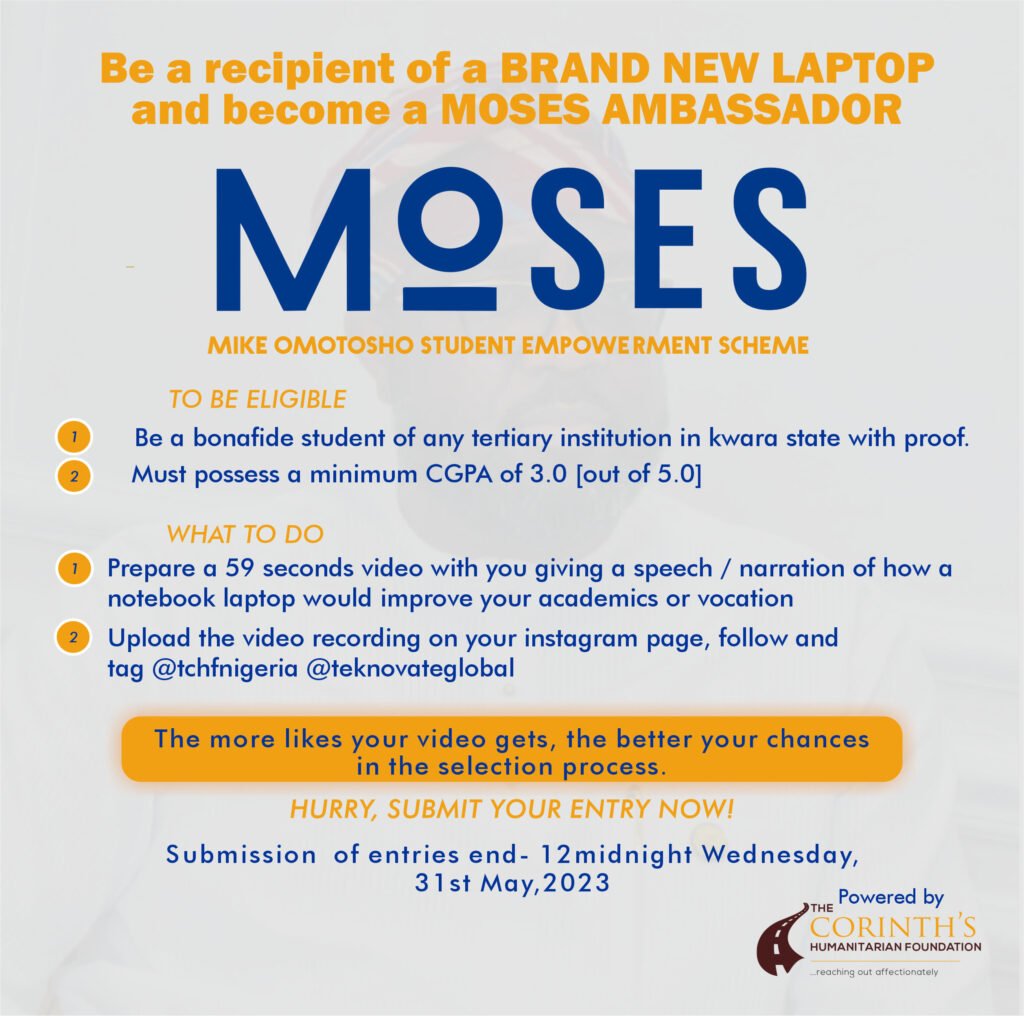 Be a recipient of a BRAND NEW LAPTOP and become a MOSES AMBASSADOR

MOSES

MIKE OMOTOSHO STUDENT EMPOWERMENT SCHEME

TO BE ELIGIBLE

1 Be a bonafide student of any tertiary institution in kwara state with proof.

2 Must possess a minimum CGPA of 3.0 [out of 5.0]

WHAT TO DO

1 Prepare a 59 seconds video with you giving a speech / narration of how a notebook laptop would improve your academics or vocation

2 Upload the video recording on your instagram page, follow and tag @tchfnigeria @teknovateglobal

The more likes your video gets, the better your chances in the selection process.

HURRY, SUBMIT YOUR ENTRY NOW!

Submission of entries end- 12midnight Wednesday, 31st May,2023

Powered by
THE CORINTH'S HUMANITARIAN FOUNDATION
...reaching out affectionately